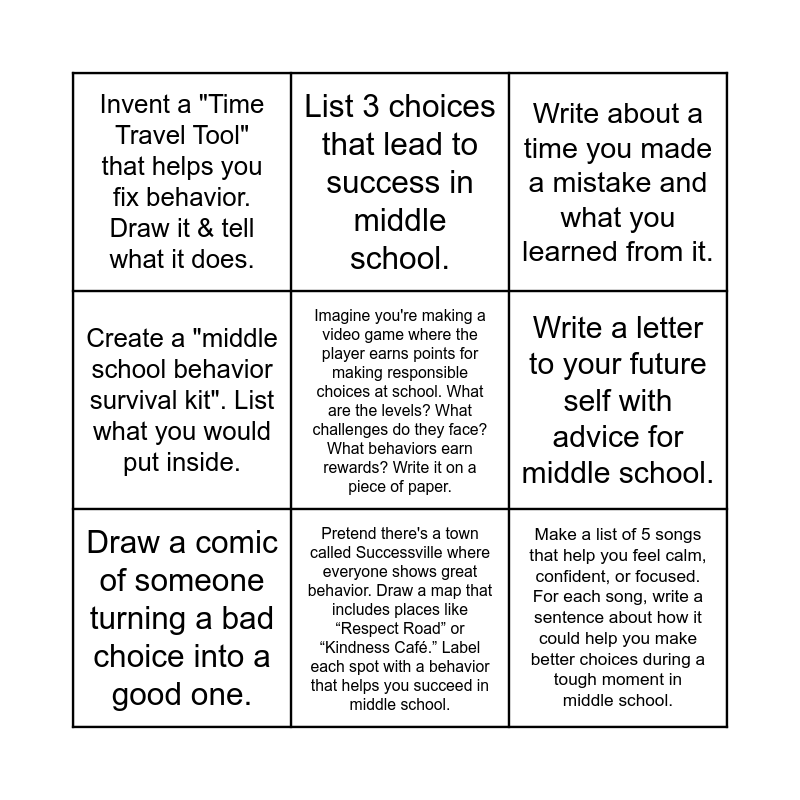 | | | |
|---|---|---|
| Invent a "Time Travel Tool" that helps you fix behavior. Draw it & tell what it does. | List 3 choices that lead to success in middle school. | Write about a time you made a mistake and what you learned from it. |
| Create a "middle school behavior survival kit". List what you would put inside. | Imagine you're making a video game where the player earns points for making responsible choices at school. What are the levels? What challenges do they face? What behaviors earn rewards? Write it on a piece of paper. | Write a letter to your future self with advice for middle school. |
| Draw a comic of someone turning a bad choice into a good one. | Pretend there's a town called Successville where everyone shows great behavior. Draw a map that includes places like “Respect Road” or “Kindness Café.” Label each spot with a behavior that helps you succeed in middle school. | Make a list of 5 songs that help you feel calm, confident, or focused. For each song, write a sentence about how it could help you make better choices during a tough moment in middle school. |